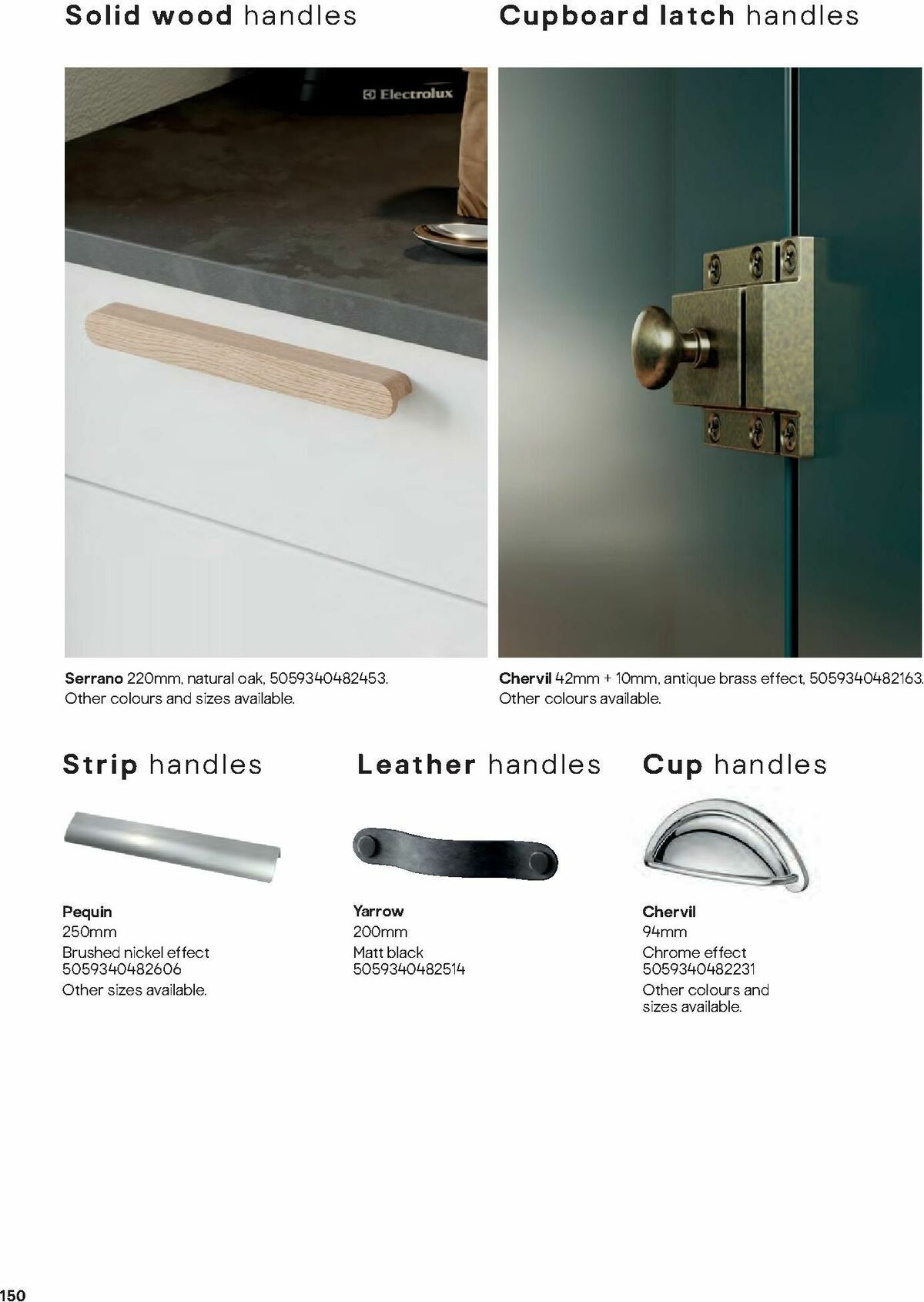 Solid wood handles

Electrolux

Serrano 220mm, natural oak, 5059340482453. Other colours and sizes available.

Cupboard latch handles

Chervil 42mm + 10mm, antique brass effect, 5059340482163. Other colours available.

Strip handles

Pequin
250mm
Brushed nickel effect
5059340482606
Other sizes available.

Leather handles

Yarrow
200mm
Matt black
5059340482514

Cup handles

Chervil
94mm
Chrome effect
5059340482231
Other colours and sizes available.

150